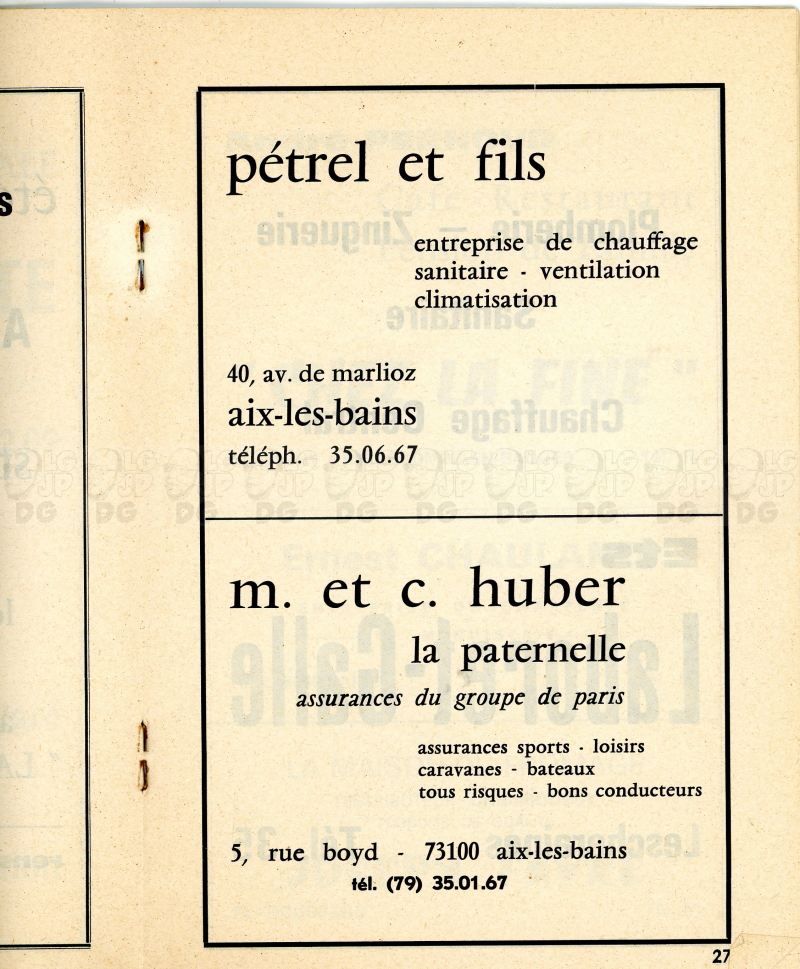 pétrel et fils

entreprise de chauffage sanitaire - ventilation climatisation

40, av. de marlioz
aix-les-bains
téléph. 35.06.67

m. et c. huber

la paternelle
assurances du groupe de paris

assurances sports - loisirs
caravanes - bateaux
tous risques - bons conducteurs

5, rue boyd - 73100 aix-les-bains
tél. (79) 35.01.67

27